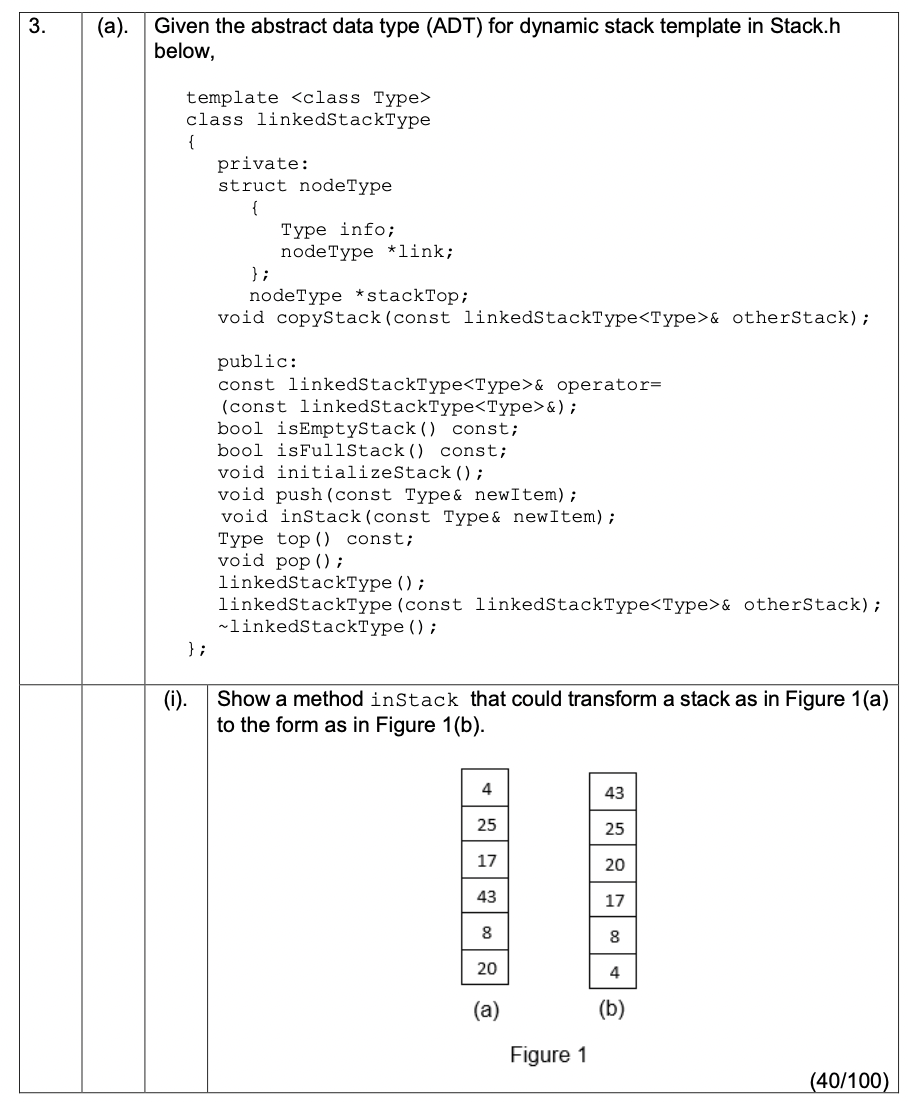 3. (a). Given the abstract data type (ADT) for dynamic stack template in Stack.h below,

template <class Type>
class linkedStackType
{
private:
struct nodeType
{
Type info;
nodeType *link;
};
nodeType *stackTop;
void copyStack(const linkedStackType<Type>& otherStack);

public:
const linkedStackType<Type>& operator=
(const linkedStackType<Type>&);
bool isEmptyStack() const;
bool isFullStack() const;
void initializeStack();
void push(const Type& newItem);
void inStack(const Type& newItem);
Type top() const;
void pop();
linkedStackType();
linkedStackType(const linkedStackType<Type>& otherStack);
~linkedStackType();
};

(i). Show a method inStack that could transform a stack as in Figure 1(a) to the form as in Figure 1(b).

4
25
17
43
8
20
(a)

43
25
20
17
8
4
(b)

Figure 1

(40/100)